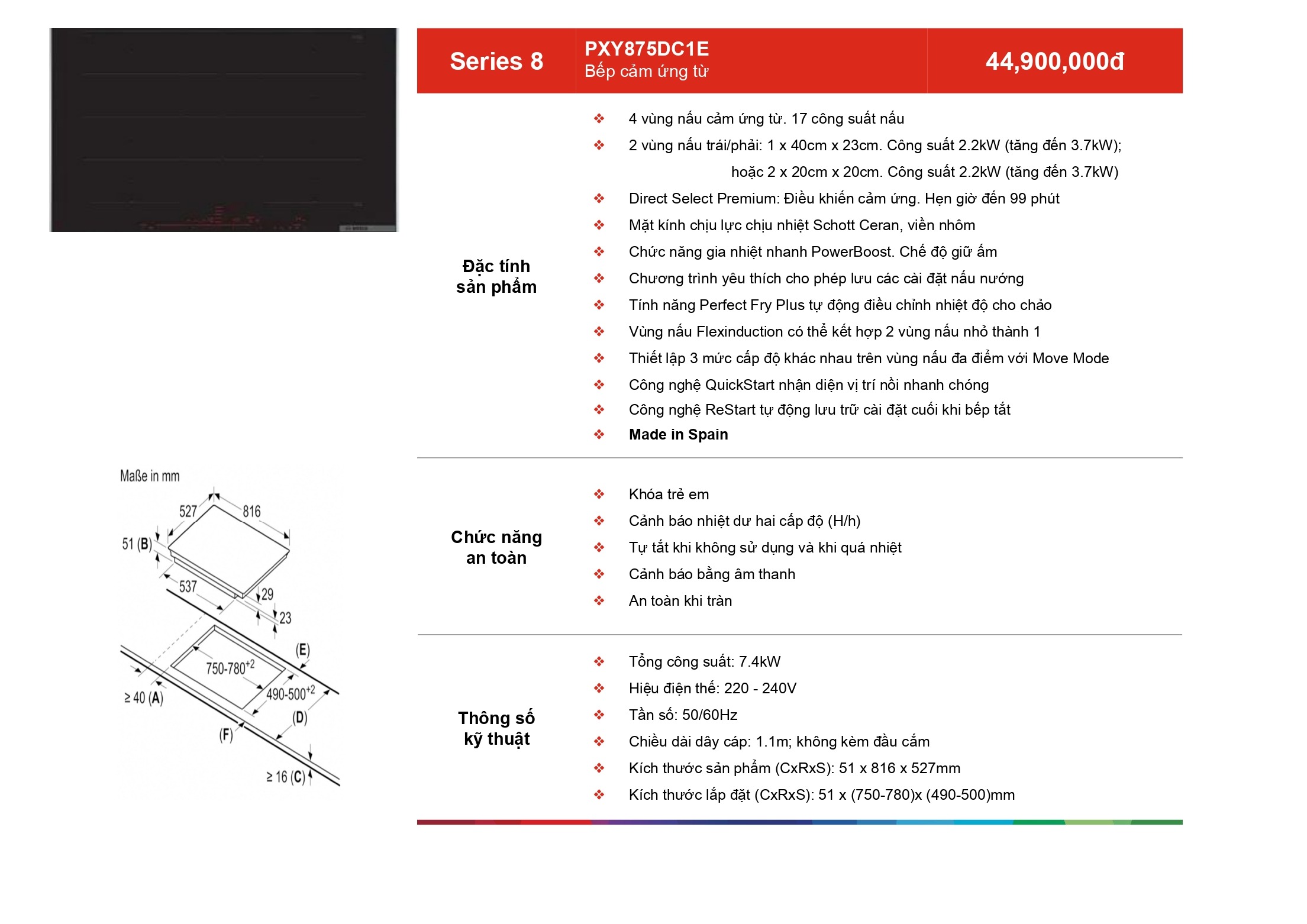 Series 8

PXY875DC1E
Bếp cảm ứng từ

44,900,000đ

Đặc tính sản phẩm

❖ 4 vùng nấu cảm ứng từ. 17 công suất nấu
❖ 2 vùng nấu trái/phải: 1 x 40cm x 23cm. Công suất 2.2kW (tăng đến 3.7kW); hoặc 2 x 20cm x 20cm. Công suất 2.2kW (tăng đến 3.7kW)
❖ Direct Select Premium: Điều khiển cảm ứng. Hẹn giờ đến 99 phút
❖ Mặt kính chịu lực chịu nhiệt Schott Ceran, viền nhôm
❖ Chức năng gia nhiệt nhanh PowerBoost. Chế độ giữ ấm
❖ Chương trình yêu thích cho phép lưu các cài đặt nấu nướng
❖ Tính năng Perfect Fry Plus tự động điều chỉnh nhiệt độ cho chảo
❖ Vùng nấu Flexinduction có thể kết hợp 2 vùng nấu nhỏ thành 1
❖ Thiết lập 3 mức cấp độ khác nhau trên vùng nấu đa điểm với Move Mode
❖ Công nghệ QuickStart nhận diện vị trí nồi nhanh chóng
❖ Công nghệ ReStart tự động lưu trữ cài đặt cuối khi bếp tắt
❖ Made in Spain

Chức năng an toàn

❖ Khóa trẻ em
❖ Cảnh báo nhiệt dư hai cấp độ (H/h)
❖ Tự tắt khi không sử dụng và khi quá nhiệt
❖ Cảnh báo bằng âm thanh
❖ An toàn khi tràn

Thông số kỹ thuật

❖ Tổng công suất: 7.4kW
❖ Hiệu điện thế: 220 - 240V
❖ Tần số: 50/60Hz
❖ Chiều dài dây cáp: 1.1m; không kèm đầu cắm
❖ Kích thước sản phẩm (CxRxS): 51 x 816 x 527mm
❖ Kích thước lắp đặt (CxRxS): 51 x (750-780)x (490-500)mm

Maße in mm
527
816
51 (B)
537
29
23
(E)
750-780$^{+2}$
490-500$^{+2}$
≥ 40 (A)
(D)
(F)
≥ 16 (C)